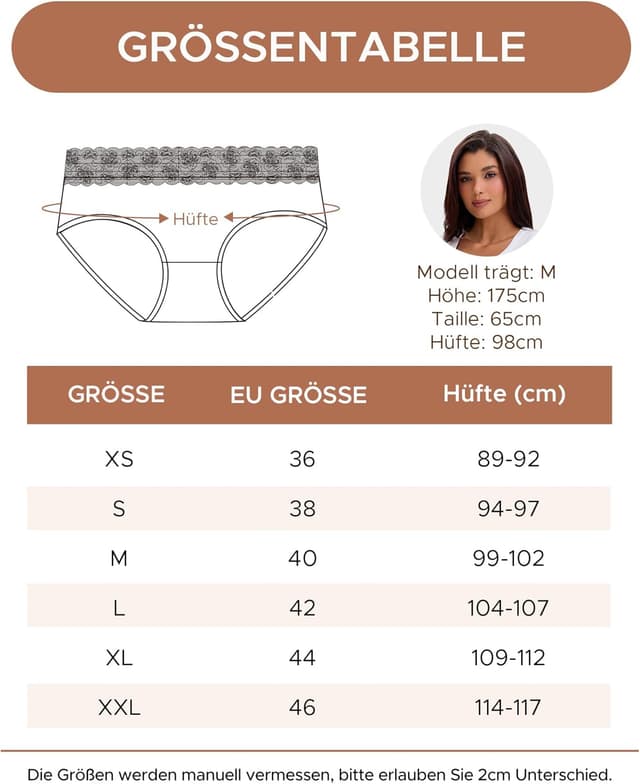 GRÖSSENTABELLE

Hüfte

Modell trägt: M
Höhe: 175cm
Taille: 65cm
Hüfte: 98cm

| GRÖSSE | EU GRÖSSE | Hüfte (cm) |
|---|---|---|
| XS | 36 | 89-92 |
| S | 38 | 94-97 |
| M | 40 | 99-102 |
| L | 42 | 104-107 |
| XL | 44 | 109-112 |
| XXL | 46 | 114-117 |

Die Größen werden manuell vermessen, bitte erlauben Sie 2cm Unterschied.